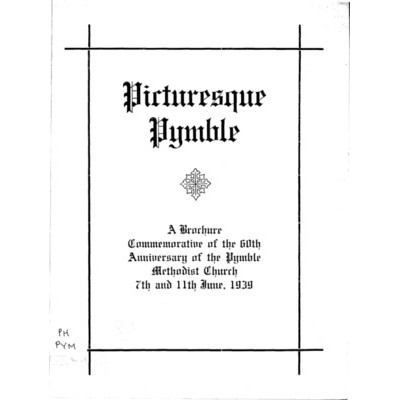 Picturesque Pymble

A Brochure Commemorative of the 60th Anniversary of the Pymble Methodist Church 7th and 11th June, 1939

PH
PYM